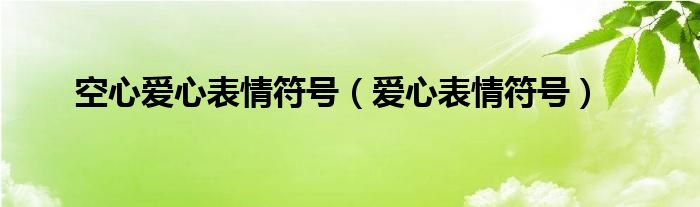 空心爱心表情符号（爱心表情符号）